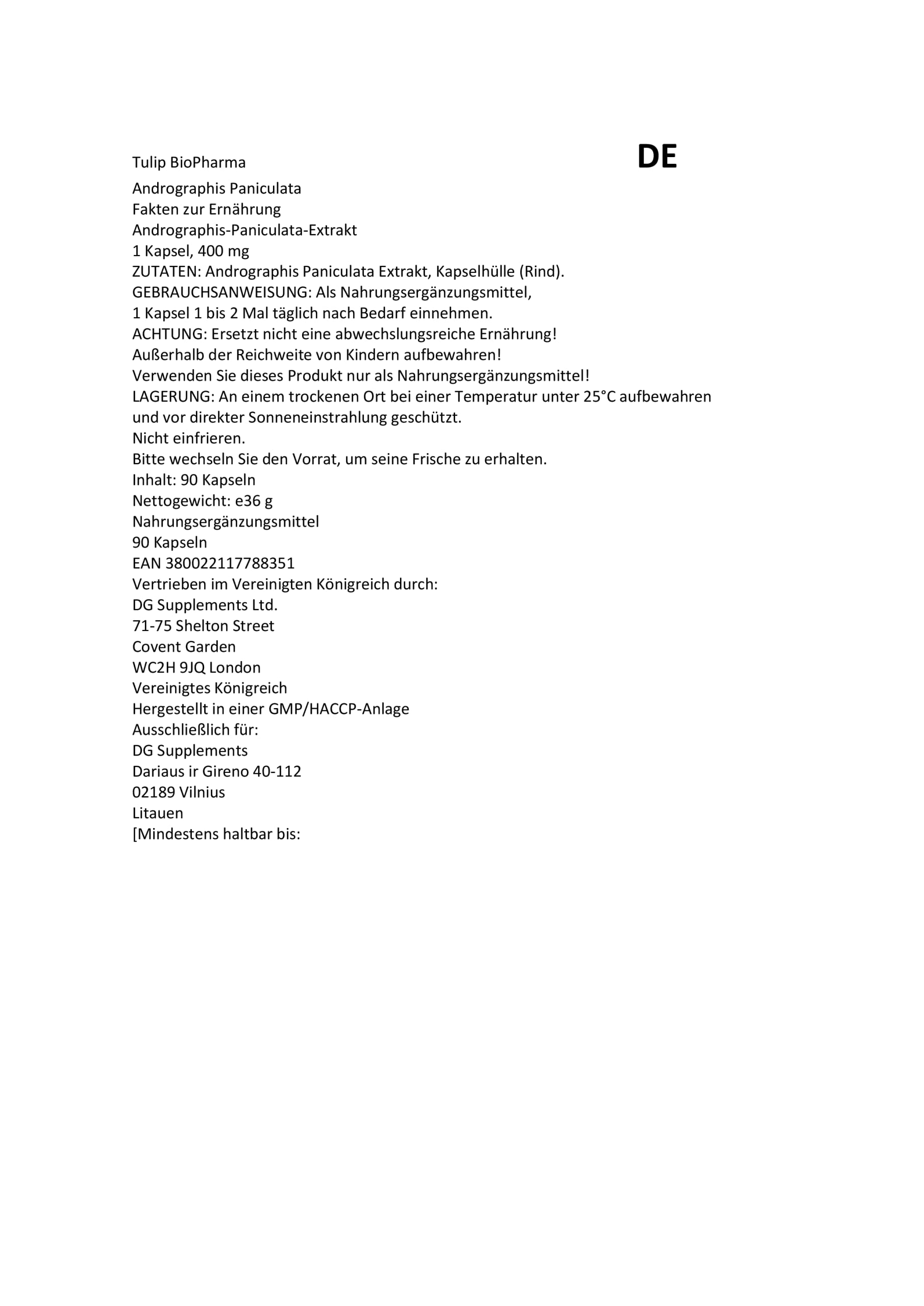 Tulip BioPharma

DE

Andrographis Paniculata
Fakten zur Ernährung
Andrographis-Paniculata-Extrakt
1 Kapsel, 400 mg
ZUTATEN: Andrographis Paniculata Extrakt, Kapselhülle (Rind).
GEBRAUCHSANWEISUNG: Als Nahrungsergänzungsmittel,
1 Kapsel 1 bis 2 Mal täglich nach Bedarf einnehmen.
ACHTUNG: Ersetzt nicht eine abwechslungsreiche Ernährung!
Außerhalb der Reichweite von Kindern aufbewahren!
Verwenden Sie dieses Produkt nur als Nahrungsergänzungsmittel!
LAGERUNG: An einem trockenen Ort bei einer Temperatur unter 25°C aufbewahren und vor direkter Sonneneinstrahlung geschützt.
Nicht einfrieren.
Bitte wechseln Sie den Vorrat, um seine Frische zu erhalten.
Inhalt: 90 Kapseln
Nettogewicht: e36 g
Nahrungsergänzungsmittel
90 Kapseln
EAN 380022117788351
Vertrieben im Vereinigten Königreich durch:
DG Supplements Ltd.
71-75 Shelton Street
Covent Garden
WC2H 9JQ London
Vereinigtes Königreich
Hergestellt in einer GMP/HACCP-Anlage
Ausschließlich für:
DG Supplements
Dariaus ir Gireno 40-112
02189 Vilnius
Litauen
[Mindestens haltbar bis: